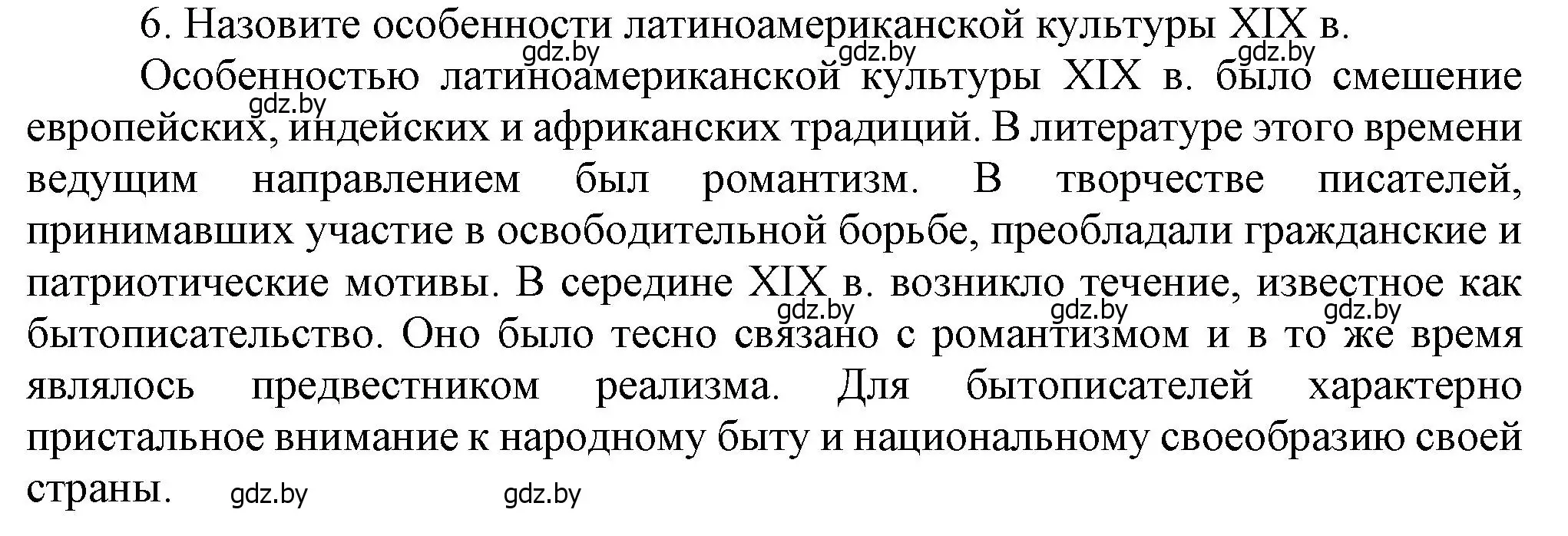 6. Назовите особенности латиноамериканской культуры XIX в.

gdz.by gdz.by gdz.by

Особенностью латиноамериканской культуры XIX в. было смешение европейских, индейских и африканских традиций. В литературе этого времени ведущим направлением был романтизм. В творчестве писателей, принимавших участие в освободительной борьбе, преобладали гражданские и патриотические мотивы. В середине XIX в. возникло течение, известное как бытописательство. Оно было тесно связано с романтизмом и в то же время являлось предвестником реализма. Для бытописателей характерно пристальное внимание к народному быту и национальному своеобразию своей страны.

gdz.by

gdz.by gdz.by gdz.by

gdz.by gdz.by